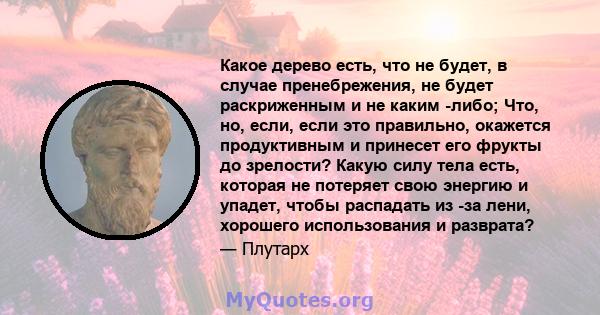 Какое дерево есть, что не будет, в случае пренебрежения, не будет раскриженным и не каким -либо; Что, но, если, если это правильно, окажется продуктивным и принесет его фрукты до зрелости? Какую силу тела есть, которая не потеряет свою энергию и упадет, чтобы распадать из -за лени, хорошего использования и разврата?
— Плутарх

MyQuotes.org